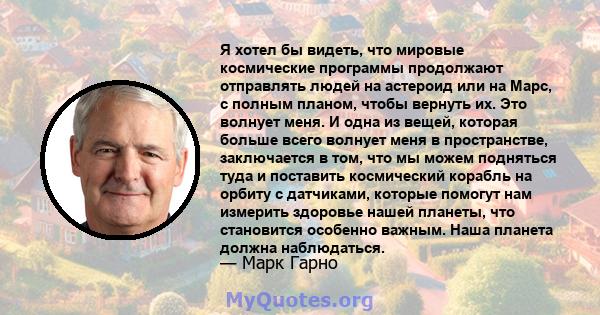 Я хотел бы видеть, что мировые космические программы продолжают отправлять людей на астероид или на Марс, с полным планом, чтобы вернуть их. Это волнует меня. И одна из вещей, которая больше всего волнует меня в пространстве, заключается в том, что мы можем подняться туда и поставить космический корабль на орбиту с датчиками, которые помогут нам измерить здоровье нашей планеты, что становится особенно важным. Наша планета должна наблюдаться.
— Марк Гарно

MyQuotes.org